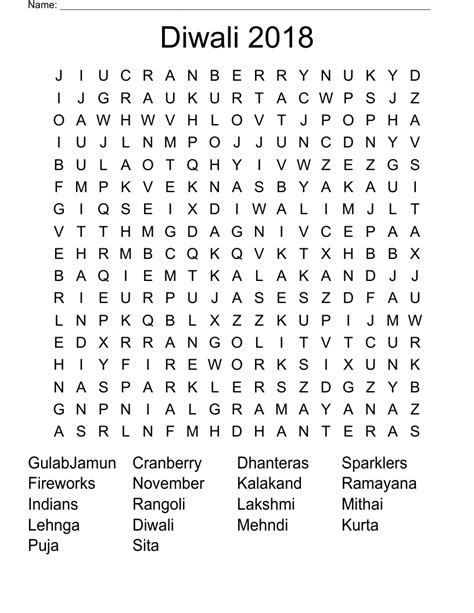 Name: ___

Diwali 2018

J I U C R A N B E R R Y N U K Y D
I J G R A U K U R T A C W P S J Z
O A W H W V H L O V T J P O P H A
I U J L N M P O J J U N C D N Y V
B U L A O T Q H Y I V W Z E Z G S
F M P K V E K N A S B Y A K A U I
G I Q S E I X D I W A L I M J L T
V T T H M G D A G N I V C E P A A
E H R M B C Q K Q V K T X H B B X
B A Q I E M T K A L A K A N D J J
R I E U R P U J A S E S Z D F A U
L N P K Q B L X Z Z K U P I J M W
E D X R R A N G O L I T V T C U R
H I Y F I R E W O R K S I X U N K
N A S P A R K L E R S Z D G Z Y B
G N P N I A L G R A M A Y A N A Z
A S R L N F M H D H A N T E R A S

GulabJamun
Fireworks
Indians
Lehnga
Puja

Cranberry
November
Rangoli
Diwali
Sita

Dhanteras
Kalakand
Lakshmi
Mehndi

Sparklers
Ramayana
Mithai
Kurta